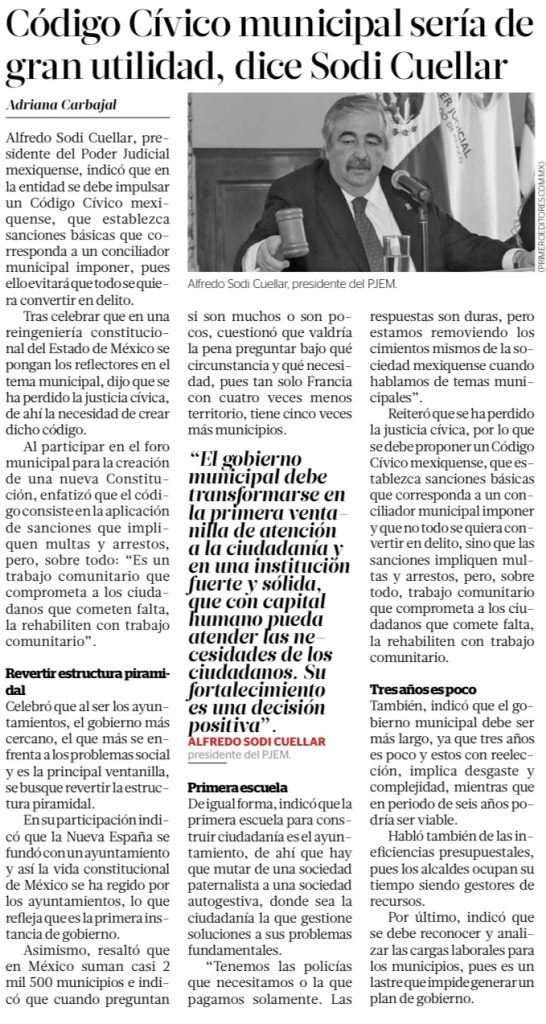 Código Cívico municipal sería de gran utilidad, dice Sodi Cuellar

Adriana Carbajal

Alfredo Sodi Cuellar, presidente del Poder Judicial mexiquense, indicó que en la entidad se debe impulsar un Código Cívico mexiquense, que establezca sanciones básicas que corresponda a un conciliador municipal imponer, pues ello evitará que todo se quiera convertir en delito.

Tras celebrar que en una reingeniería constitucional del Estado de México se pongan los reflectores en el tema municipal, dijo que se ha perdido la justicia cívica, de ahí la necesidad de crear dicho código.

Al participar en el foro municipal para la creación de una nueva Constitución, enfatizó que el código consiste en la aplicación de sanciones que impliquen multas y arrestos, pero, sobre todo: "Es un trabajo comunitario que comprometa a los ciudadanos que cometen falta, la rehabiliten con trabajo comunitario".

Revertir estructura piramidal

Celebró que al ser los ayuntamientos, el gobierno más cercano, el que más se enfrenta a los problemas social y es la principal ventanilla, se busque revertir la estructura piramidal.

En su participación indicó que la Nueva España se fundó con un ayuntamiento y así la vida constitucional de México se ha regido por los ayuntamientos, lo que refleja que es la primera instancia de gobierno.

Asimismo, resaltó que en México suman casi 2 mil 500 municipios e indicó que cuando preguntan

(PRIMEROEDITORES.COM.MX)

Alfredo Sodi Cuellar, presidente del PJEM.

si son muchos o son pocos, cuestionó que valdría la pena preguntar bajo qué circunstancia y qué necesidad, pues tan solo Francia con cuatro veces menos territorio, tiene cinco veces más municipios.

"El gobierno municipal debe transformarse en la primera ventanilla de atención a la ciudadanía y en una institución fuerte y sólida, que con capital humano pueda atender las necesidades de los ciudadanos. Su fortalecimiento es una decisión positiva".
ALFREDO SODI CUELLAR
presidente del PJEM.

Primera escuela

De igual forma, indicó que la primera escuela para construir ciudadanía es el ayuntamiento, de ahí que hay que mutar de una sociedad paternalista a una sociedad autogestiva, donde sea la ciudadanía la que gestione soluciones a sus problemas fundamentales.

"Tenemos las policías que necesitamos o la que pagamos solamente. Las respuestas son duras, pero estamos removiendo los cimientos mismos de la sociedad mexiquense cuando hablamos de temas municipales".

Reiteró que se ha perdido la justicia cívica, por lo que se debe proponer un Código Cívico mexiquense, que establezca sanciones básicas que corresponda a un conciliador municipal imponer y que no todo se quiera convertir en delito, sino que las sanciones impliquen multas y arrestos, pero, sobre todo, trabajo comunitario que comprometa a los ciudadanos que comete falta, la rehabiliten con trabajo comunitario.

Tres años es poco

También, indicó que el gobierno municipal debe ser más largo, ya que tres años es poco y estos con reelección, implica desgaste y complejidad, mientras que en periodo de seis años podría ser viable.

Habló también de las ineficiencias presupuestales, pues los alcaldes ocupan su tiempo siendo gestores de recursos.

Por último, indicó que se debe reconocer y analizar las cargas laborales para los municipios, pues es un lastre que impide generar un plan de gobierno.